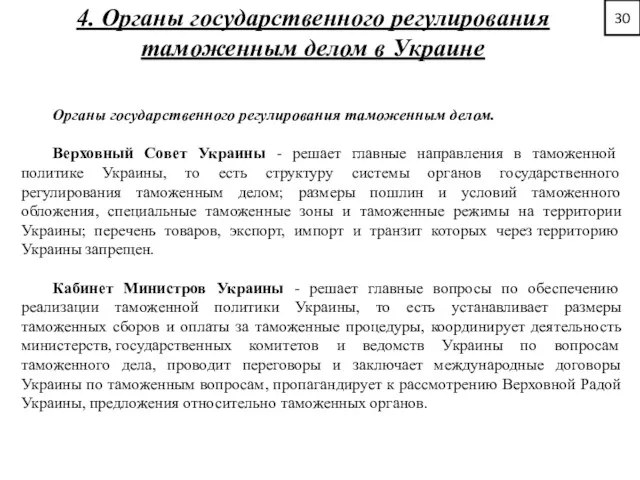 4. Органы государственного регулирования таможенным делом в Украине

30

Органы государственного регулирования таможенным делом.

Верховный Совет Украины - решает главные направления в таможенной политике Украины, то есть структуру системы органов государственного регулирования таможенным делом; размеры пошлин и условий таможенного обложения, специальные таможенные зоны и таможенные режимы на территории Украины; перечень товаров, экспорт, импорт и транзит которых через территорию Украины запрещен.

Кабинет Министров Украины - решает главные вопросы по обеспечению реализации таможенной политики Украины, то есть устанавливает размеры таможенных сборов и оплаты за таможенные процедуры, координирует деятельность министерств, государственных комитетов и ведомств Украины по вопросам таможенного дела, проводит переговоры и заключает международные договоры Украины по таможенным вопросам, пропагандирует к рассмотрению Верховной Радой Украины, предложения относительно таможенных органов.